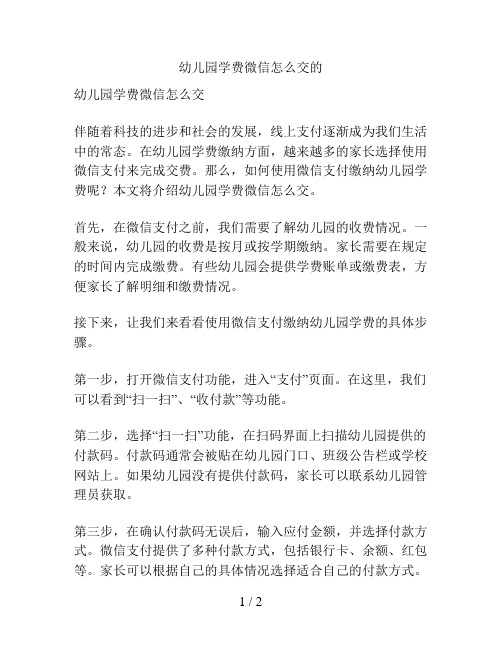 幼儿园学费微信怎么交的

幼儿园学费微信怎么交

伴随着科技的进步和社会的发展，线上支付逐渐成为我们生活中的常态。在幼儿园学费缴纳方面，越来越多的家长选择使用微信支付来完成交费。那么，如何使用微信支付缴纳幼儿园学费呢？本文将介绍幼儿园学费微信怎么交。

首先，在微信支付之前，我们需要了解幼儿园的收费情况。一般来说，幼儿园的收费是按月或按学期缴纳。家长需要在规定的时间内完成缴费。有些幼儿园会提供学费账单或缴费表，方便家长了解明细和缴费情况。

接下来，让我们来看看使用微信支付缴纳幼儿园学费的具体步骤。

第一步，打开微信支付功能，进入“支付”页面。在这里，我们可以看到“扫一扫”、“收付款”等功能。

第二步，选择“扫一扫”功能，在扫码界面上扫描幼儿园提供的付款码。付款码通常会被贴在幼儿园门口、班级公告栏或学校网站上。如果幼儿园没有提供付款码，家长可以联系幼儿园管理员获取。

第三步，在确认付款码无误后，输入应付金额，并选择付款方式。微信支付提供了多种付款方式，包括银行卡、余额、红包等。家长可以根据自己的具体情况选择适合自己的付款方式。

1 / 2